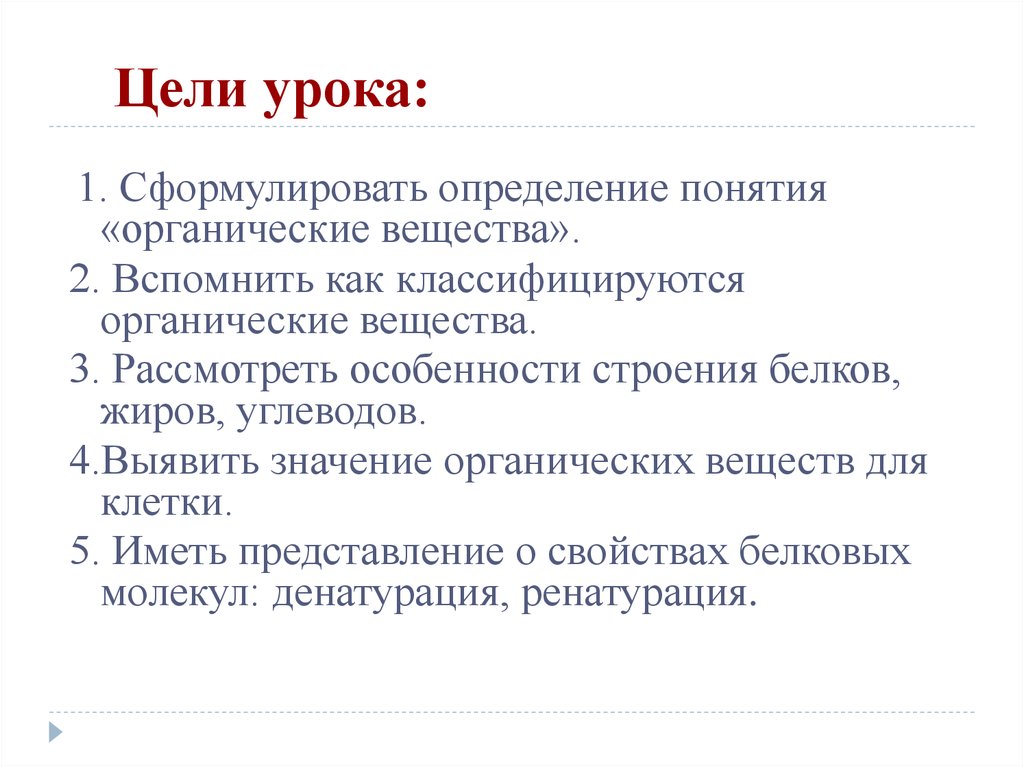 Цели урока:

1. Сформулировать определение понятия «органические вещества».

2. Вспомнить как классифицируются органические вещества.

3. Рассмотреть особенности строения белков, жиров, углеводов.

4.Выявить значение органических веществ для клетки.

5. Иметь представление о свойствах белковых молекул: денатурация, ренатурация.